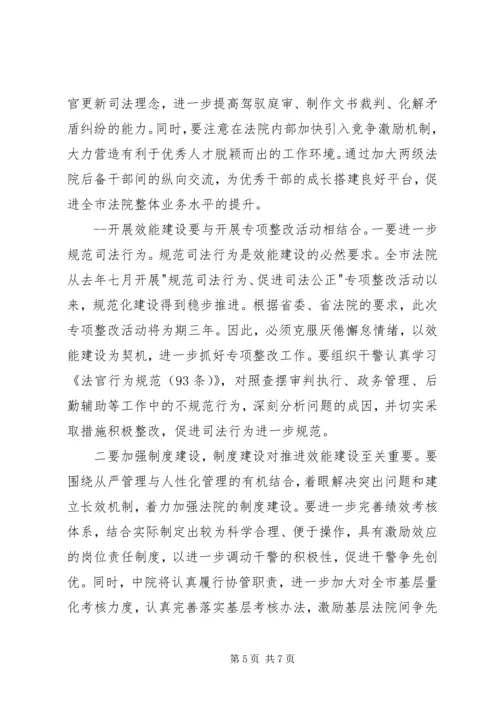 官更新司法理念，进一步提高驾驭庭审、制作文书裁判、化解矛盾纠纷的能力。同时，要注意在法院内部加快引入竞争激励机制，大力营造有利于优秀人才脱颖而出的工作环境。通过加大两级法院后备干部间的纵向交流，为优秀干部的成长搭建良好平台，促进全市法院整体业务水平的提升。

--开展效能建设要与开展专项整改活动相结合。一要进一步规范司法行为。规范司法行为是效能建设的必然要求。全市法院从去年七月开展"规范司法行为、促进司法公正"专项整改活动以来，规范化建设得到稳步推进。根据省委、省法院的要求，此次专项整改活动将为期三年。因此，必须克服厌倦懈怠情绪，以效能建设为契机，进一步抓好专项整改工作。要组织干警认真学习《法官行为规范（93条）》，对照查摆审判执行、政务管理、后勤辅助等工作中的不规范行为，深刻分析问题的成因，并切实采取措施积极整改，促进司法行为进一步规范。

二要加强制度建设，制度建设对推进效能建设至关重要。要围绕从严管理与人性化管理的有机结合，着眼解决突出问题和建立长效机制，着力加强法院的制度建设。要进一步完善绩效考核体系，结合实际制定出较为科学合理、便于操作，具有激励效应的岗位责任制度，以进一步调动干警的积极性，促进干警争先创优。同时，中院将认真履行协管职责，进一步加大对全市基层量化考核力度，认真完善落实基层考核办法，激励基层法院间争先

第 5 页 共 7 页